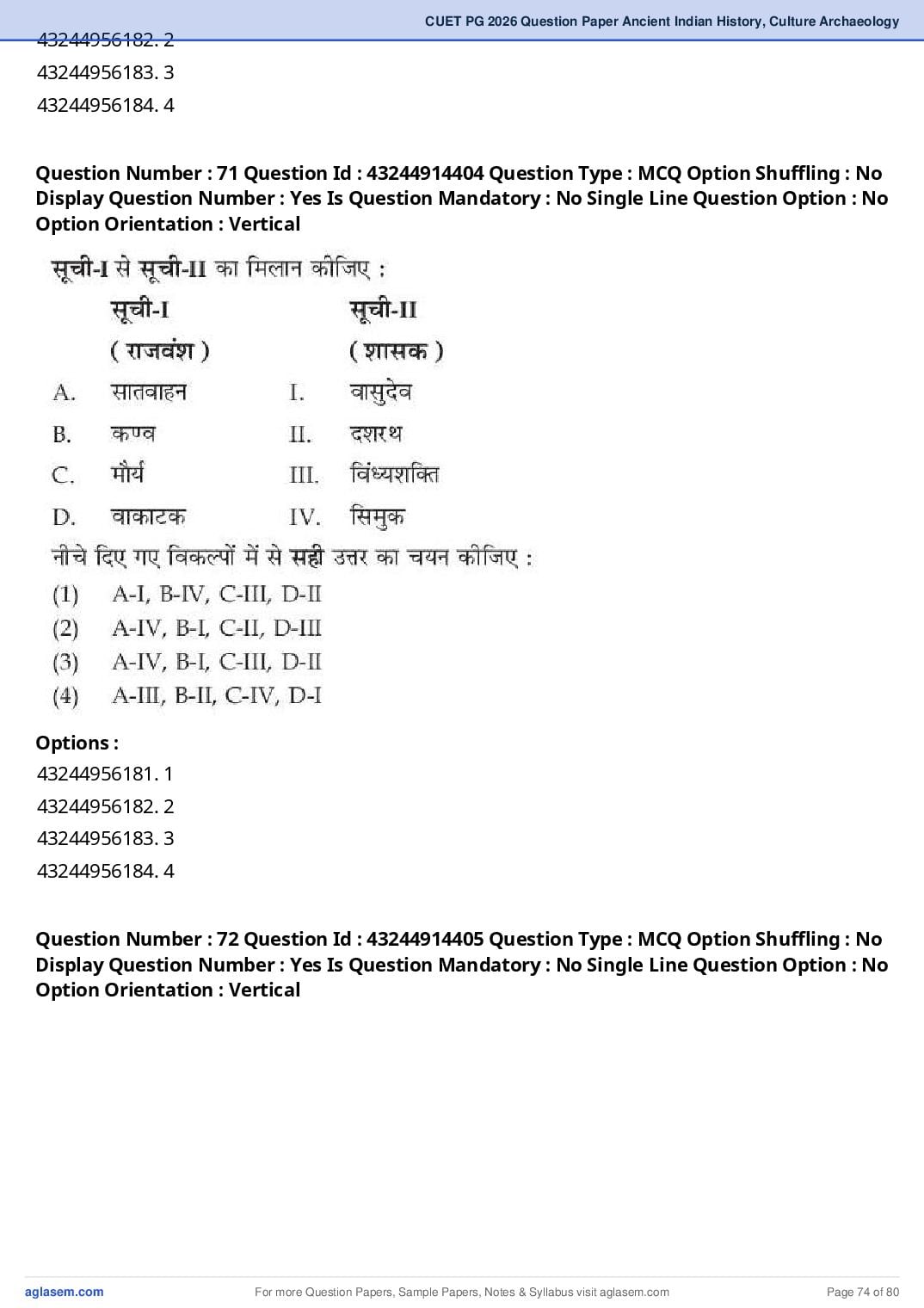 CUET PG 2026 Question Paper Ancient Indian History, Culture Archaeology

43244956182. 2
43244956183. 3
43244956184. 4

**Question Number : 71 Question Id : 43244914404 Question Type : MCQ Option Shuffling : No Display Question Number : Yes Is Question Mandatory : No Single Line Question Option : No Option Orientation : Vertical**

सूची-I से सूची-II का मिलान कीजिए :

| | सूची-I ( राजवंश ) | | सूची-II ( शासक ) |
|---|---|---|---|
| A. | सातवाहन | I. | वासुदेव |
| B. | कण्व | II. | दशरथ |
| C. | मौर्य | III. | विंध्यशक्ति |
| D. | वाकाटक | IV. | सिमुक |

नीचे दिए गए विकल्पों में से सही उत्तर का चयन कीजिए :
(1) A-I, B-IV, C-III, D-II
(2) A-IV, B-I, C-II, D-III
(3) A-IV, B-I, C-III, D-II
(4) A-III, B-II, C-IV, D-I

**Options :**
43244956181. 1
43244956182. 2
43244956183. 3
43244956184. 4

**Question Number : 72 Question Id : 43244914405 Question Type : MCQ Option Shuffling : No Display Question Number : Yes Is Question Mandatory : No Single Line Question Option : No Option Orientation : Vertical**

aglasem.com For more Question Papers, Sample Papers, Notes & Syllabus visit aglasem.com Page 74 of 80